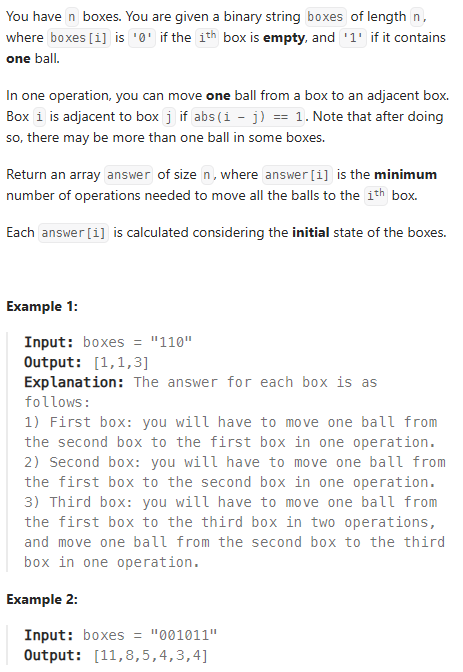 You have n boxes. You are given a binary string boxes of length n, where boxes[i] is '0' if the $i^{th}$ box is **empty**, and '1' if it contains **one** ball.

In one operation, you can move **one** ball from a box to an adjacent box. Box i is adjacent to box j if abs(i - j) == 1. Note that after doing so, there may be more than one ball in some boxes.

Return an array answer of size n, where answer[i] is the **minimum** number of operations needed to move all the balls to the $i^{th}$ box.

Each answer[i] is calculated considering the **initial** state of the boxes.

**Example 1:**

**Input:** boxes = "110"
**Output:** [1,1,3]
**Explanation:** The answer for each box is as follows:
1) First box: you will have to move one ball from the second box to the first box in one operation.
2) Second box: you will have to move one ball from the first box to the second box in one operation.
3) Third box: you will have to move one ball from the first box to the third box in two operations, and move one ball from the second box to the third box in one operation.

**Example 2:**

**Input:** boxes = "001011"
**Output:** [11,8,5,4,3,4]